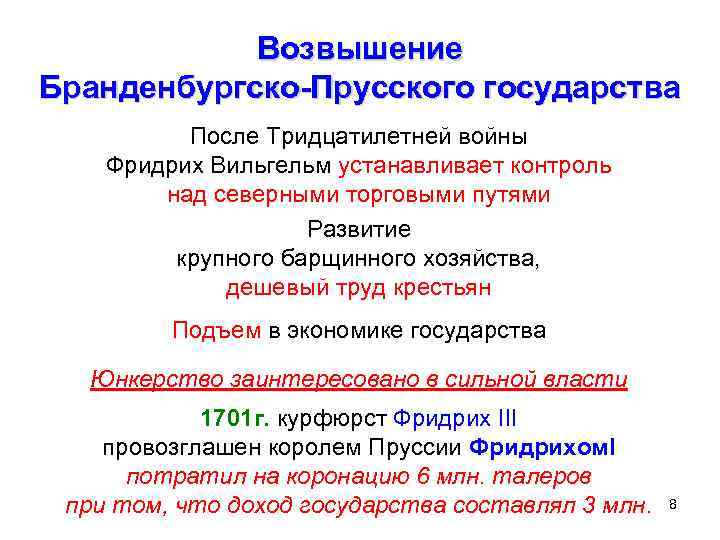 Возвышение Бранденбургско-Прусского государства

После Тридцатилетней войны Фридрих Вильгельм устанавливает контроль над северными торговыми путями

Развитие крупного барщинного хозяйства, дешевый труд крестьян

Подъем в экономике государства

Юнкерство заинтересовано в сильной власти

1701г. курфюрст Фридрих III провозглашен королем Пруссии ФридрихомI потратил на коронацию 6 млн. талеров при том, что доход государства составлял 3 млн.

8